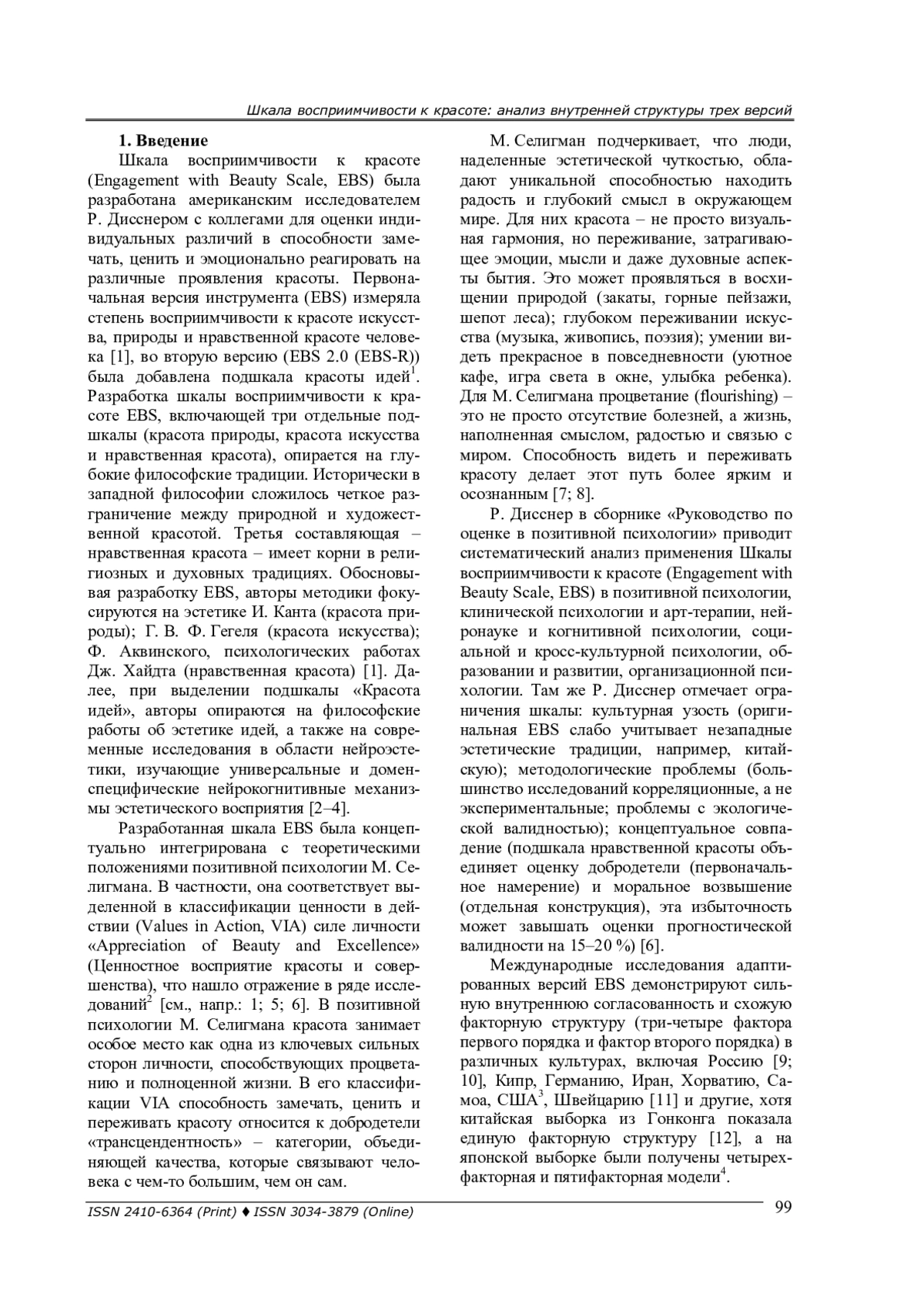 Шкала восприимчивости к красоте: анализ внутренней структуры трех версий

**1. Введение**

Шкала восприимчивости к красоте (Engagement with Beauty Scale, EBS) была разработана американским исследователем Р. Дисснером с коллегами для оценки индивидуальных различий в способности замечать, ценить и эмоционально реагировать на различные проявления красоты. Первоначальная версия инструмента (EBS) измеряла степень восприимчивости к красоте искусства, природы и нравственной красоте человека [1], во вторую версию (EBS 2.0 (EBS-R)) была добавлена подшкала красоты идей$^1$. Разработка шкалы восприимчивости к красоте EBS, включающей три отдельные подшкалы (красота природы, красота искусства и нравственная красота), опирается на глубокие философские традиции. Исторически в западной философии сложилось четкое разграничение между природной и художественной красотой. Третья составляющая – нравственная красота – имеет корни в религиозных и духовных традициях. Обосновывая разработку EBS, авторы методики фокусируются на эстетике И. Канта (красота природы); Г. В. Ф. Гегеля (красота искусства); Ф. Аквинского, психологических работах Дж. Хайдта (нравственная красота) [1]. Далее, при выделении подшкалы «Красота идей», авторы опираются на философские работы об эстетике идей, а также на современные исследования в области нейроэстетики, изучающие универсальные и доменспецифические нейрокогнитивные механизмы эстетического восприятия [2–4].

Разработанная шкала EBS была концептуально интегрирована с теоретическими положениями позитивной психологии М. Селигмана. В частности, она соответствует выделенной в классификации ценности в действии (Values in Action, VIA) силе личности «Appreciation of Beauty and Excellence» (Ценностное восприятие красоты и совершенства), что нашло отражение в ряде исследований$^2$ [см., напр.: 1; 5; 6]. В позитивной психологии М. Селигмана красота занимает особое место как одна из ключевых сильных сторон личности, способствующих процветанию и полноценной жизни. В его классификации VIA способность замечать, ценить и переживать красоту относится к добродетели «трансцендентность» – категории, объединяющей качества, которые связывают человека с чем-то большим, чем он сам.

М. Селигман подчеркивает, что люди, наделенные эстетической чуткостью, обладают уникальной способностью находить радость и глубокий смысл в окружающем мире. Для них красота – не просто визуальная гармония, но переживание, затрагивающее эмоции, мысли и даже духовные аспекты бытия. Это может проявляться в восхищении природой (закаты, горные пейзажи, шепот леса); глубоком переживании искусства (музыка, живопись, поэзия); умении видеть прекрасное в повседневности (уютное кафе, игра света в окне, улыбка ребенка). Для М. Селигмана процветание (flourishing) – это не просто отсутствие болезней, а жизнь, наполненная смыслом, радостью и связью с миром. Способность видеть и переживать красоту делает этот путь более ярким и осознанным [7; 8].

Р. Дисснер в сборнике «Руководство по оценке в позитивной психологии» приводит систематический анализ применения Шкалы восприимчивости к красоте (Engagement with Beauty Scale, EBS) в позитивной психологии, клинической психологии и арт-терапии, нейронауке и когнитивной психологии, социальной и кросс-культурной психологии, образовании и развитии, организационной психологии. Там же Р. Дисснер отмечает ограничения шкалы: культурная узость (оригинальная EBS слабо учитывает незападные эстетические традиции, например, китайскую); методологические проблемы (большинство исследований корреляционные, а не экспериментальные; проблемы с экологической валидностью); концептуальное совпадение (подшкала нравственной красоты объединяет оценку добродетели (первоначальное намерение) и моральное возвышение (отдельная конструкция), эта избыточность может завышать оценки прогностической валидности на 15–20 %) [6].

Международные исследования адаптированных версий EBS демонстрируют сильную внутреннюю согласованность и схожую факторную структуру (три-четыре фактора первого порядка и фактор второго порядка) в различных культурах, включая Россию [9; 10], Кипр, Германию, Иран, Хорватию, Самоа, США$^3$, Швейцарию [11] и другие, хотя китайская выборка из Гонконга показала единую факторную структуру [12], а на японской выборке были получены четырехфакторная и пятифакторная модели$^4$.

ISSN 2410-6364 (Print) ♦ ISSN 3034-3879 (Online)

99